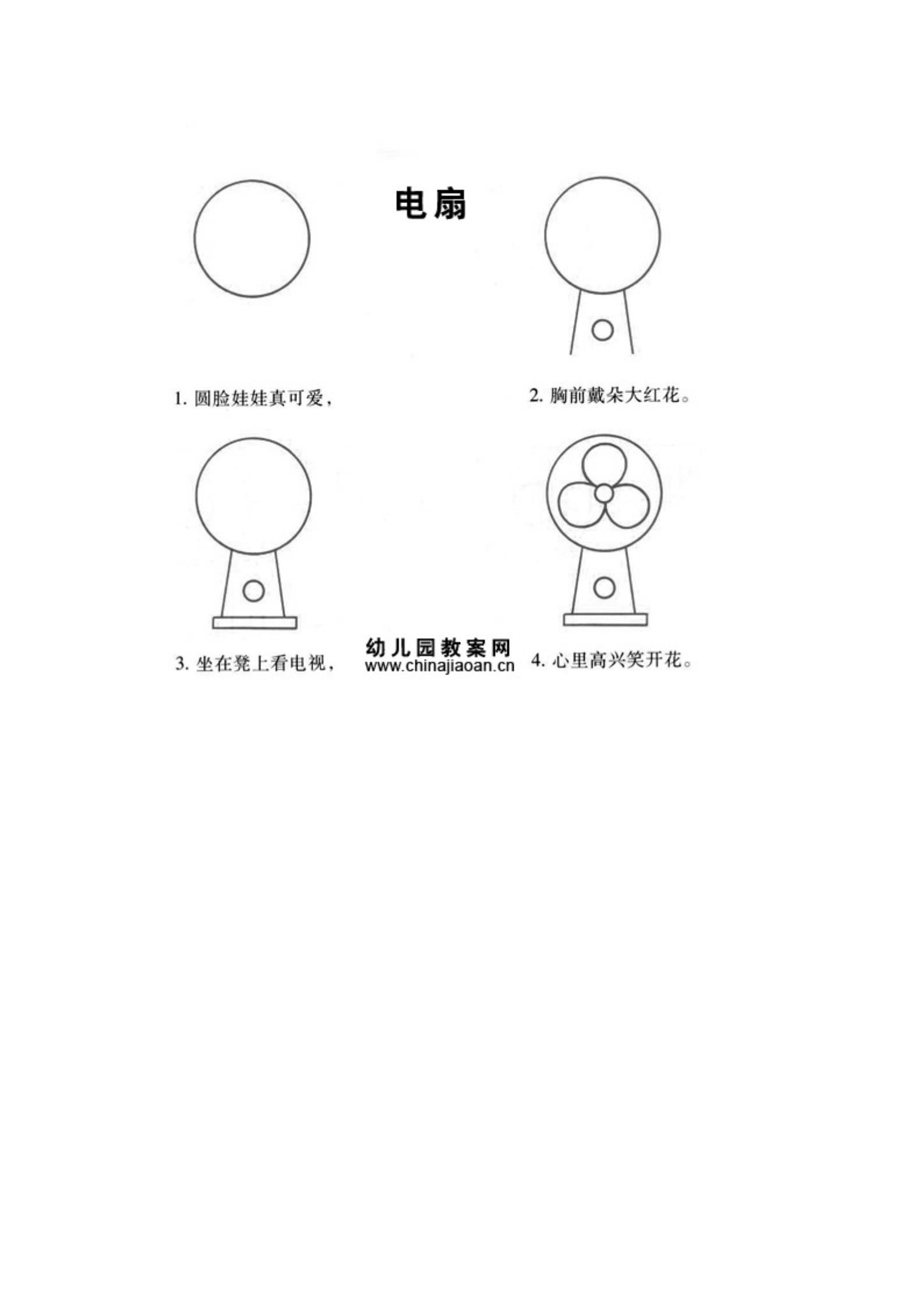 电扇

1. 圆脸娃娃真可爱，

2. 胸前戴朵大红花。

3. 坐在凳上看电视，

幼儿园教案网
www.chinajiaoan.cn

4. 心里高兴笑开花。